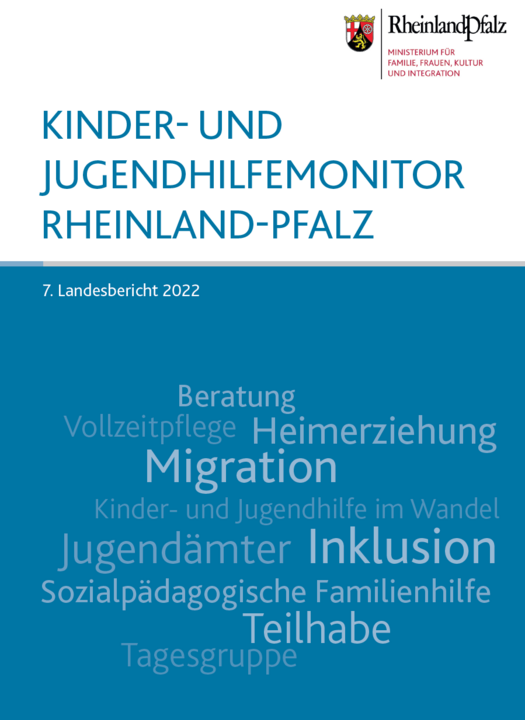 RheinlandPfalz
MINISTERIUM FÜR FAMILIE, FRAUEN, KULTUR UND INTEGRATION

KINDER- UND JUGENDHILFEMONITOR RHEINLAND-PFALZ

7. Landesbericht 2022

Beratung
Vollzeitpflege Heimerziehung
Migration
Kinder- und Jugendhilfe im Wandel
Jugendämter Inklusion
Sozialpädagogische Familienhilfe
Teilhabe
Tagesgruppe